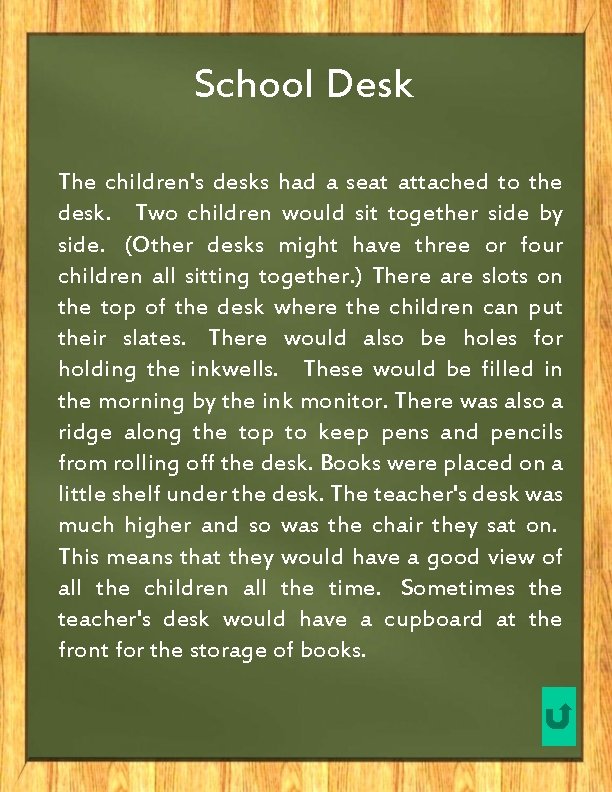 School Desk

The children's desks had a seat attached to the desk. Two children would sit together side by side. (Other desks might have three or four children all sitting together.) There are slots on the top of the desk where the children can put their slates. There would also be holes for holding the inkwells. These would be filled in the morning by the ink monitor. There was also a ridge along the top to keep pens and pencils from rolling off the desk. Books were placed on a little shelf under the desk. The teacher's desk was much higher and so was the chair they sat on. This means that they would have a good view of all the children all the time. Sometimes the teacher's desk would have a cupboard at the front for the storage of books.